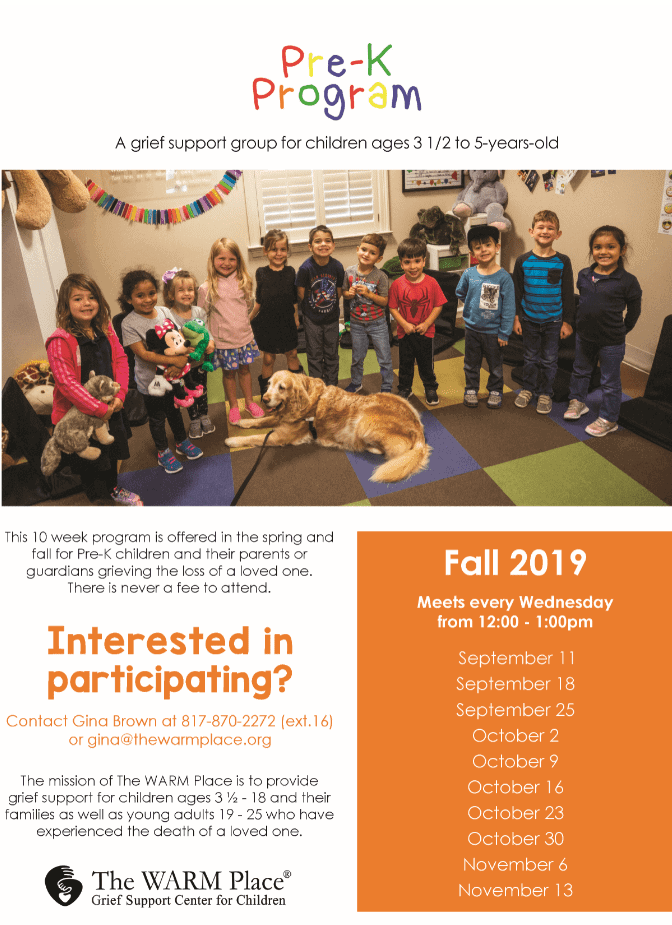 Pre-K
Program

A grief support group for children ages 3 1/2 to 5-years-old

This 10 week program is offered in the spring and fall for Pre-K children and their parents or guardians grieving the loss of a loved one. There is never a fee to attend.

Interested in participating?

Contact Gina Brown at 817-870-2272 (ext.16) or gina@thewarmplace.org

The mission of The WARM Place is to provide grief support for children ages 3 ½ - 18 and their families as well as young adults 19 - 25 who have experienced the death of a loved one.

The WARM Place®
Grief Support Center for Children

Fall 2019

Meets every Wednesday from 12:00 - 1:00pm

September 11
September 18
September 25
October 2
October 9
October 16
October 23
October 30
November 6
November 13